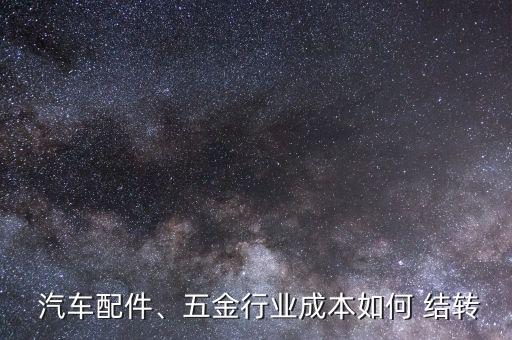 汽车配件、五金行业成本如何 结转